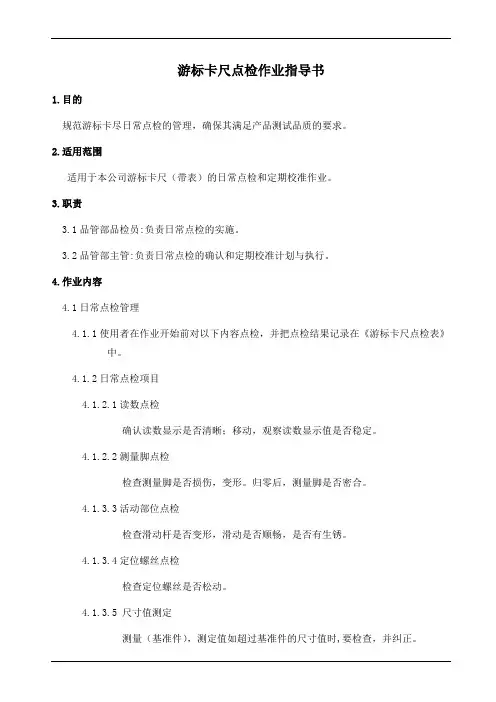 游标卡尺点检作业指导书

1.目的

规范游标卡尽日常点检的管理，确保其满足产品测试品质的要求。

2.适用范围

适用于本公司游标卡尺（带表）的日常点检和定期校准作业。

3.职责

3.1 品管部品检员:负责日常点检的实施。

3.2 品管部主管:负责日常点检的确认和定期校准计划与执行。

4.作业内容

4.1 日常点检管理

4.1.1 使用者在作业开始前对以下内容点检，并把点检结果记录在《游标卡尺点检表》中。

4.1.2 日常点检项目

4.1.2.1 读数点检

确认读数显示是否清晰；移动，观察读数显示值是否稳定。

4.1.2.2 测量脚点检

检查测量脚是否损伤，变形。归零后，测量脚是否密合。

4.1.3.3 活动部位点检

检查滑动杆是否变形，滑动是否顺畅，是否有生锈。

4.1.3.4 定位螺丝点检

检查定位螺丝是否松动。

4.1.3.5 尺寸值测定

测量（基准件），测定值如超过基准件的尺寸值时，要检查，并纠正。